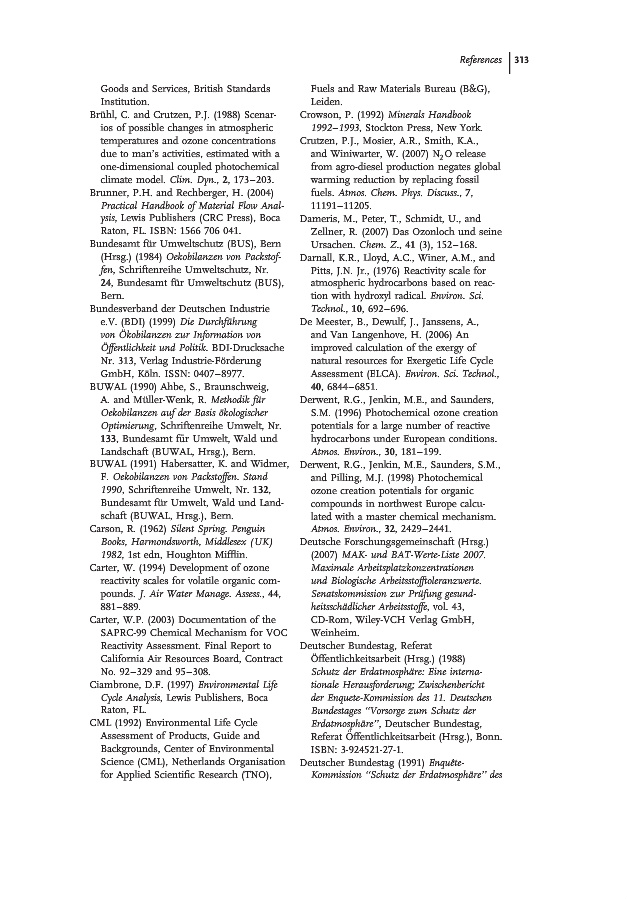 References | 313

Goods and Services, British Standards Institution.

Brühl, C. and Crutzen, P.J. (1988) Scenarios of possible changes in atmospheric temperatures and ozone concentrations due to man's activities, estimated with a one-dimensional coupled photochemical climate model. Clim. Dyn., 2, 173–203.

Brunner, P.H. and Rechberger, H. (2004) Practical Handbook of Material Flow Analysis, Lewis Publishers (CRC Press), Boca Raton, FL. ISBN: 1566 706 041.

Bundesamt für Umweltschutz (BUS), Bern (Hrsg.) (1984) Oekobilanzen von Packstoffen, Schriftenreihe Umweltschutz, Nr. 24, Bundesamt für Umweltschutz (BUS), Bern.

Bundesverband der Deutschen Industrie e.V. (BDI) (1999) Die Durchführung von Ökobilanzen zur Information von Öffentlichkeit und Politik. BDI-Drucksache Nr. 313, Verlag Industrie-Förderung GmbH, Köln. ISSN: 0407–8977.

BUWAL (1990) Ahbe, S., Braunschweig, A. and Müller-Wenk, R. Methodik für Oekobilanzen auf der Basis ökologischer Optimierung, Schriftenreihe Umwelt, Nr. 133, Bundesamt für Umwelt, Wald und Landschaft (BUWAL, Hrsg.), Bern.

BUWAL (1991) Habersatter, K. and Widmer, F. Oekobilanzen von Packstoffen. Stand 1990, Schriftenreihe Umwelt, Nr. 132, Bundesamt für Umwelt, Wald und Landschaft (BUWAL, Hrsg.), Bern.

Carson, R. (1962) Silent Spring. Penguin Books, Harmondsworth, Middlesex (UK) 1982, 1st edn, Houghton Mifflin.

Carter, W. (1994) Development of ozone reactivity scales for volatile organic compounds. J. Air Water Manage. Assess., 44, 881–889.

Carter, W.P. (2003) Documentation of the SAPRC-99 Chemical Mechanism for VOC Reactivity Assessment. Final Report to California Air Resources Board, Contract No. 92–329 and 95–308.

Ciambrone, D.F. (1997) Environmental Life Cycle Analysis, Lewis Publishers, Boca Raton, FL.

CML (1992) Environmental Life Cycle Assessment of Products, Guide and Backgrounds, Center of Environmental Science (CML), Netherlands Organisation for Applied Scientific Research (TNO), Fuels and Raw Materials Bureau (B&G), Leiden.

Crowson, P. (1992) Minerals Handbook 1992–1993, Stockton Press, New York.

Crutzen, P.J., Mosier, A.R., Smith, K.A., and Winiwarter, W. (2007) $N_2O$ release from agro-diesel production negates global warming reduction by replacing fossil fuels. Atmos. Chem. Phys. Discuss., 7, 11191–11205.

Dameris, M., Peter, T., Schmidt, U., and Zellner, R. (2007) Das Ozonloch und seine Ursachen. Chem. Z., 41 (3), 152–168.

Darnall, K.R., Lloyd, A.C., Winer, A.M., and Pitts, J.N. Jr., (1976) Reactivity scale for atmospheric hydrocarbons based on reaction with hydroxyl radical. Environ. Sci. Technol., 10, 692–696.

De Meester, B., Dewulf, J., Janssens, A., and Van Langenhove, H. (2006) An improved calculation of the exergy of natural resources for Exergetic Life Cycle Assessment (ELCA). Environ. Sci. Technol., 40, 6844–6851.

Derwent, R.G., Jenkin, M.E., and Saunders, S.M. (1996) Photochemical ozone creation potentials for a large number of reactive hydrocarbons under European conditions. Atmos. Environ., 30, 181–199.

Derwent, R.G., Jenkin, M.E., Saunders, S.M., and Pilling, M.J. (1998) Photochemical ozone creation potentials for organic compounds in northwest Europe calculated with a master chemical mechanism. Atmos. Environ., 32, 2429–2441.

Deutsche Forschungsgemeinschaft (Hrsg.) (2007) MAK- und BAT-Werte-Liste 2007. Maximale Arbeitsplatzkonzentrationen und Biologische Arbeitsstofftoleranzwerte. Senatskommission zur Prüfung gesundheitsschädlicher Arbeitsstoffe, vol. 43, CD-Rom, Wiley-VCH Verlag GmbH, Weinheim.

Deutscher Bundestag, Referat Öffentlichkeitsarbeit (Hrsg.) (1988) Schutz der Erdatmosphäre: Eine internationale Herausforderung; Zwischenbericht der Enquete-Kommission des 11. Deutschen Bundestages "Vorsorge zum Schutz der Erdatmosphäre", Deutscher Bundestag, Referat Öffentlichkeitsarbeit (Hrsg.), Bonn. ISBN: 3-924521-27-1.

Deutscher Bundestag (1991) Enquête-Kommission "Schutz der Erdatmosphäre" des